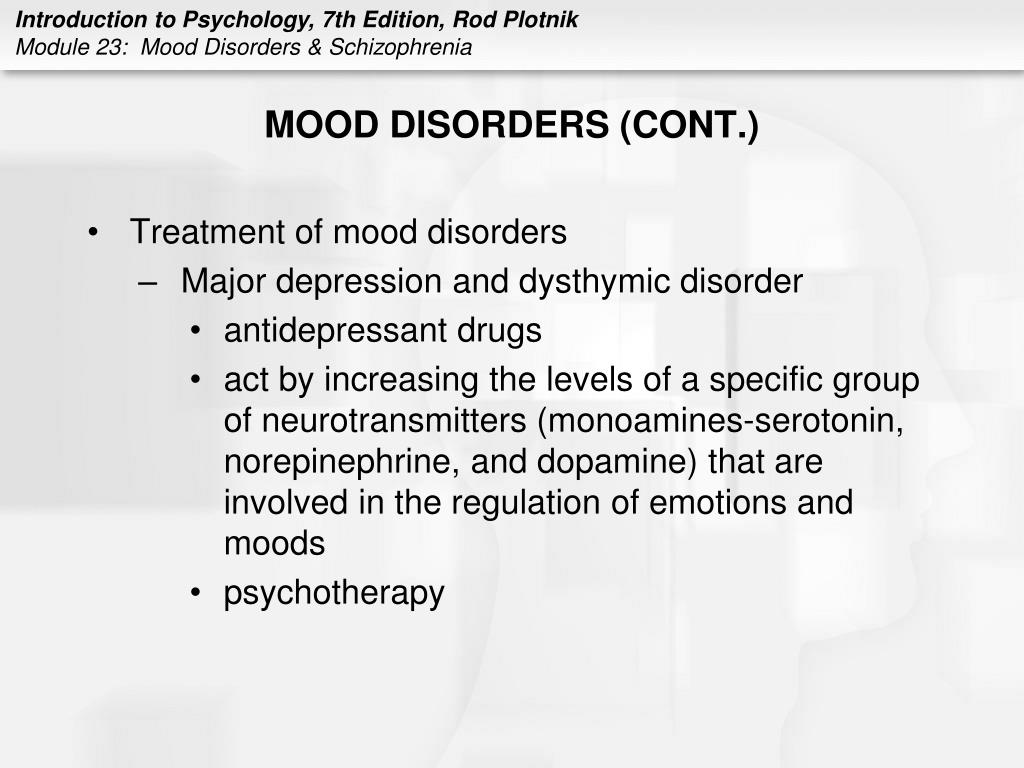 Introduction to Psychology, 7th Edition, Rod Plotnik
Module 23: Mood Disorders & Schizophrenia

MOOD DISORDERS (CONT.)

• Treatment of mood disorders
– Major depression and dysthymic disorder
• antidepressant drugs
• act by increasing the levels of a specific group of neurotransmitters (monoamines-serotonin, norepinephrine, and dopamine) that are involved in the regulation of emotions and moods
• psychotherapy